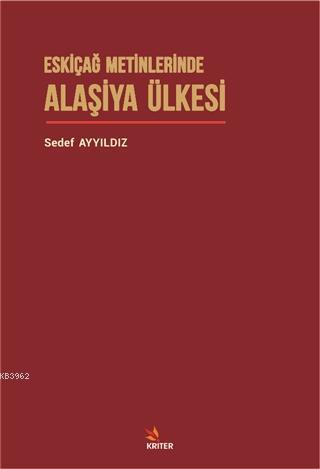 ESKİÇAĞ METİNLERİNDE
ALAŞİYA ÜLKESİ

Sedef AYYILDIZ

KB3962

KRİTER